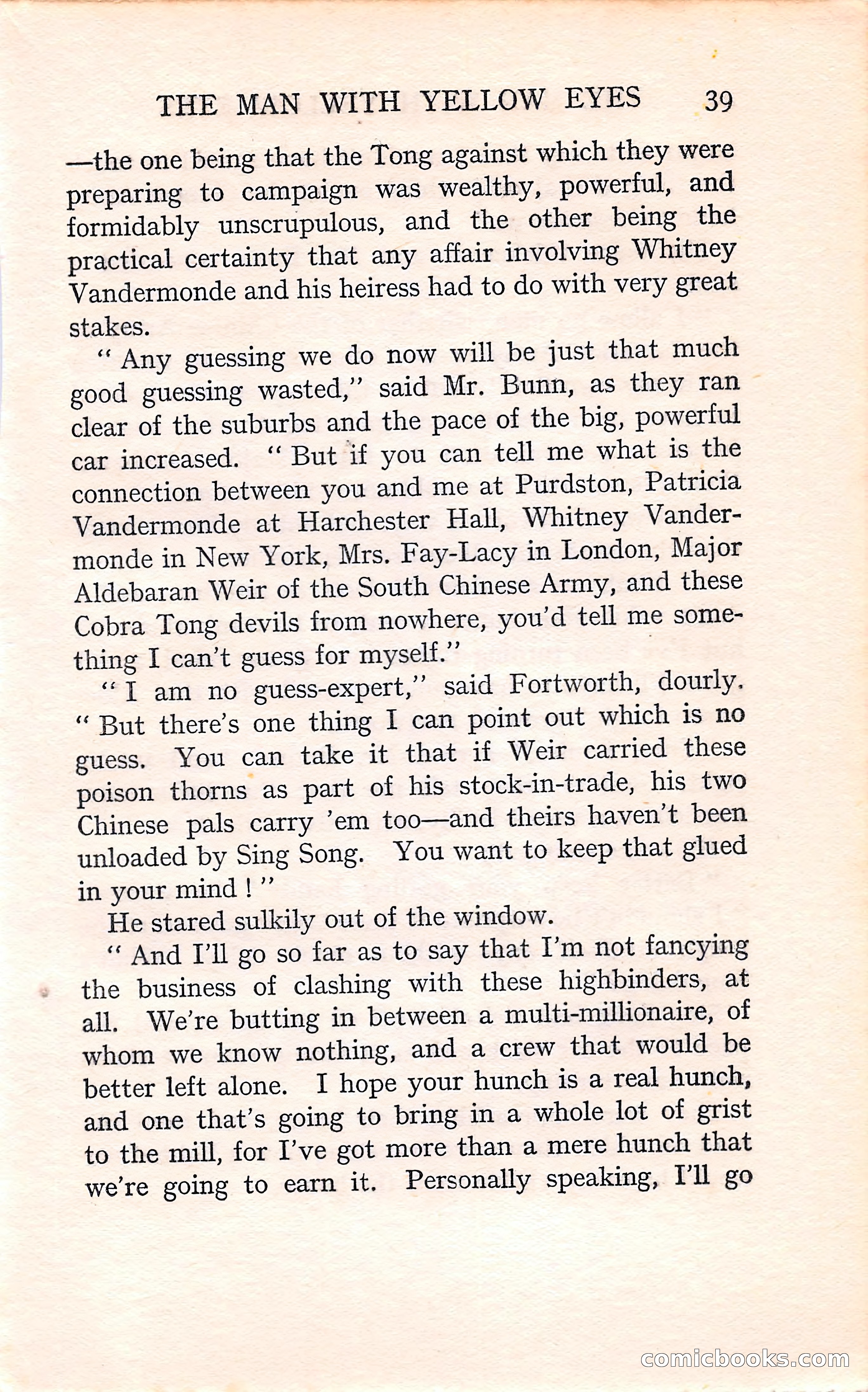 THE MAN WITH YELLOW EYES 39

—the one being that the Tong against which they were preparing to campaign was wealthy, powerful, and formidably unscrupulous, and the other being the practical certainty that any affair involving Whitney Vandermonde and his heiress had to do with very great stakes.

" Any guessing we do now will be just that much good guessing wasted," said Mr. Bunn, as they ran clear of the suburbs and the pace of the big, powerful car increased. " But if you can tell me what is the connection between you and me at Purdston, Patricia Vandermonde at Harchester Hall, Whitney Vandermonde in New York, Mrs. Fay-Lacy in London, Major Aldebaran Weir of the South Chinese Army, and these Cobra Tong devils from nowhere, you'd tell me something I can't guess for myself."

" I am no guess-expert," said Fortworth, dourly. " But there's one thing I can point out which is no guess. You can take it that if Weir carried these poison thorns as part of his stock-in-trade, his two Chinese pals carry 'em too—and theirs haven't been unloaded by Sing Song. You want to keep that glued in your mind ! "

He stared sulkily out of the window.

" And I'll go so far as to say that I'm not fancying the business of clashing with these highbinders, at all. We're butting in between a multi-millionaire, of whom we know nothing, and a crew that would be better left alone. I hope your hunch is a real hunch, and one that's going to bring in a whole lot of grist to the mill, for I've got more than a mere hunch that we're going to earn it. Personally speaking, I'll go

comicbooks.com